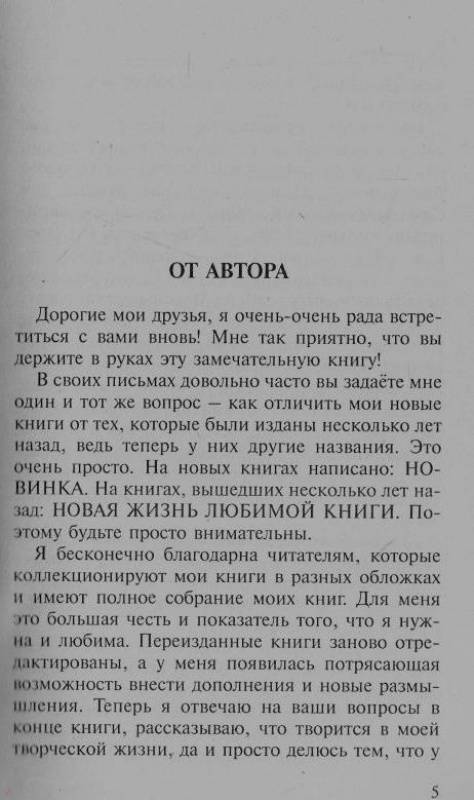 ОТ АВТОРА

Дорогие мои друзья, я очень-очень рада встретиться с вами вновь! Мне так приятно, что вы держите в руках эту замечательную книгу!

В своих письмах довольно часто вы задаёте мне один и тот же вопрос — как отличить мои новые книги от тех, которые были изданы несколько лет назад, ведь теперь у них другие названия. Это очень просто. На новых книгах написано: НОВИНКА. На книгах, вышедших несколько лет назад: НОВАЯ ЖИЗНЬ ЛЮБИМОЙ КНИГИ. Поэтому будьте просто внимательны.

Я бесконечно благодарна читателям, которые коллекционируют мои книги в разных обложках и имеют полное собрание моих книг. Для меня это большая честь и показатель того, что я нужна и любима. Переизданные книги заново отредактированы, а у меня появилась потрясающая возможность внести дополнения и новые размышления. Теперь я отвечаю на ваши вопросы в конце книги, рассказываю, что творится в моей творческой жизни, да и просто делюсь тем, что у

5